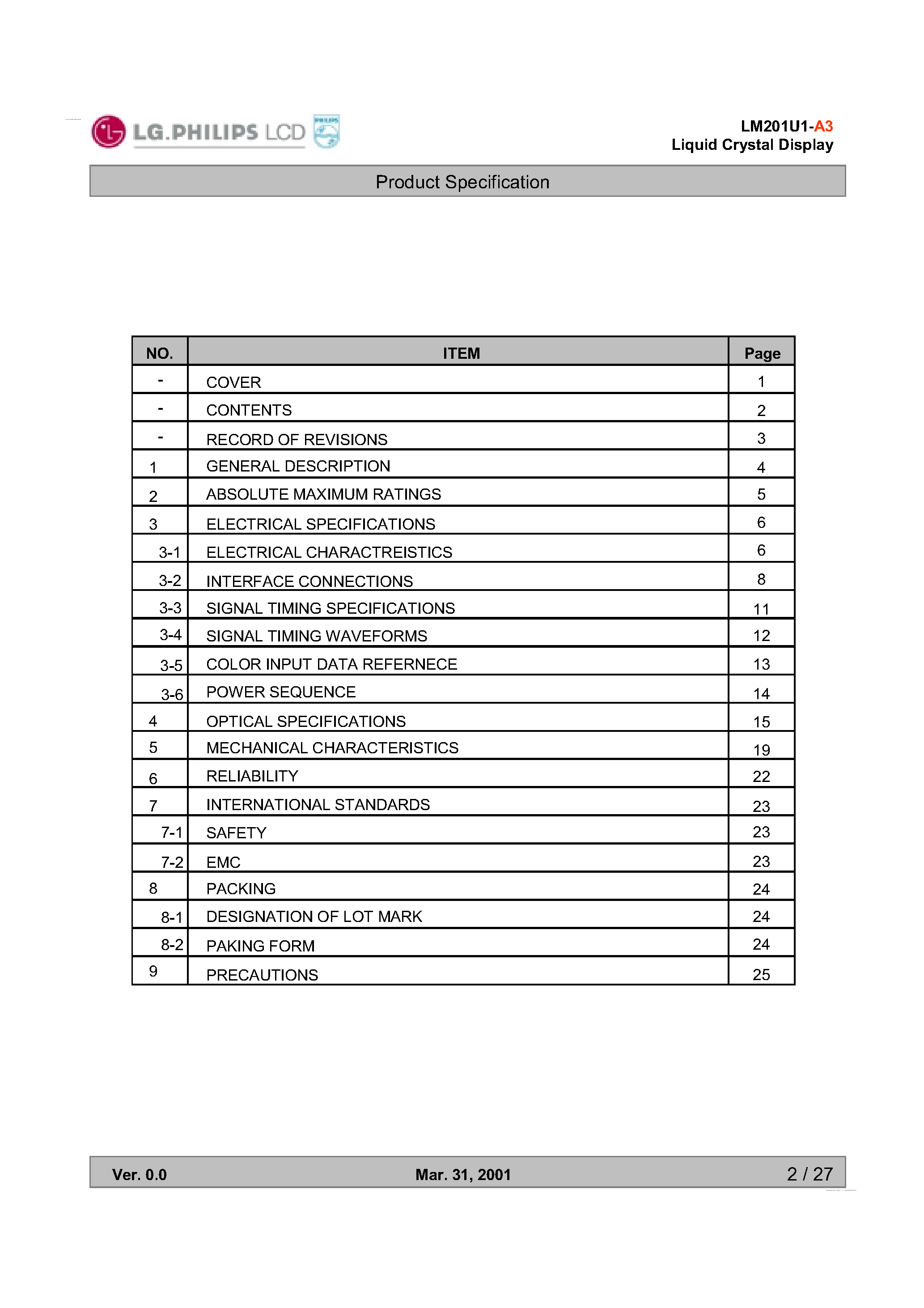 LG.PHILIPS LCD PHILIPS

LM201U1-A3
Liquid Crystal Display

Product Specification

| NO. | ITEM | Page |
|---|---|---|
| - | COVER | 1 |
| - | CONTENTS | 2 |
| - | RECORD OF REVISIONS | 3 |
| 1 | GENERAL DESCRIPTION | 4 |
| 2 | ABSOLUTE MAXIMUM RATINGS | 5 |
| 3 | ELECTRICAL SPECIFICATIONS | 6 |
| 3-1 | ELECTRICAL CHARACTREISTICS | 6 |
| 3-2 | INTERFACE CONNECTIONS | 8 |
| 3-3 | SIGNAL TIMING SPECIFICATIONS | 11 |
| 3-4 | SIGNAL TIMING WAVEFORMS | 12 |
| 3-5 | COLOR INPUT DATA REFERNECE | 13 |
| 3-6 | POWER SEQUENCE | 14 |
| 4 | OPTICAL SPECIFICATIONS | 15 |
| 5 | MECHANICAL CHARACTERISTICS | 19 |
| 6 | RELIABILITY | 22 |
| 7 | INTERNATIONAL STANDARDS | 23 |
| 7-1 | SAFETY | 23 |
| 7-2 | EMC | 23 |
| 8 | PACKING | 24 |
| 8-1 | DESIGNATION OF LOT MARK | 24 |
| 8-2 | PAKING FORM | 24 |
| 9 | PRECAUTIONS | 25 |

Ver. 0.0 Mar. 31, 2001 2 / 27